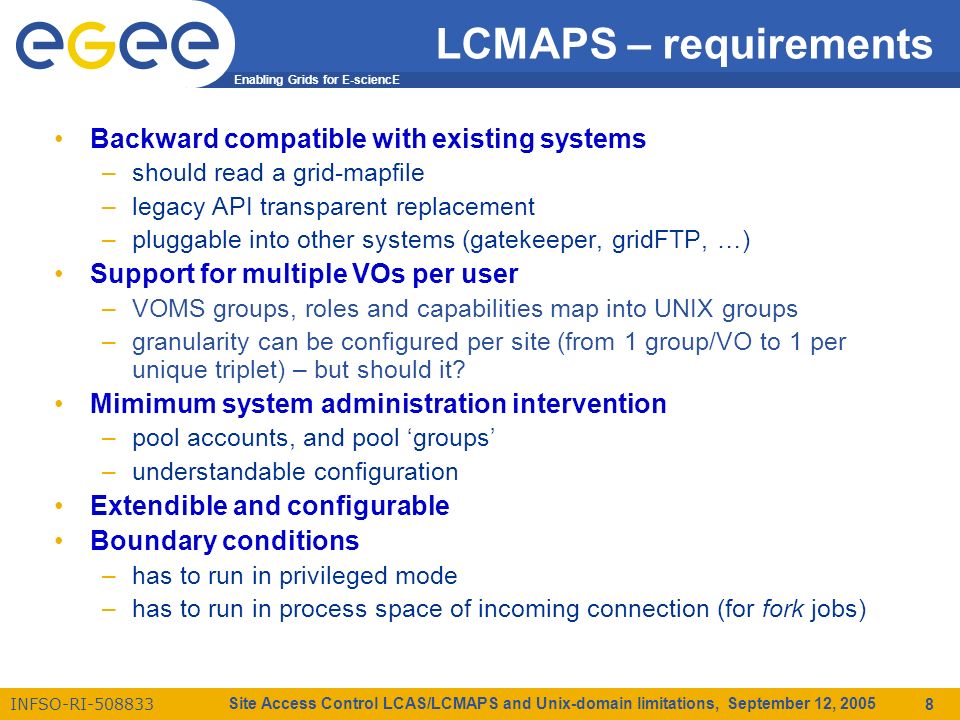 egee

Enabling Grids for E-sciencE

LCMAPS – requirements

• Backward compatible with existing systems
– should read a grid-mapfile
– legacy API transparent replacement
– pluggable into other systems (gatekeeper, gridFTP, …)
• Support for multiple VOs per user
– VOMS groups, roles and capabilities map into UNIX groups
– granularity can be configured per site (from 1 group/VO to 1 per unique triplet) – but should it?
• Mimimum system administration intervention
– pool accounts, and pool ‘groups’
– understandable configuration
• Extendible and configurable
• Boundary conditions
– has to run in privileged mode
– has to run in process space of incoming connection (for fork jobs)

INFSO-RI-508833

Site Access Control LCAS/LCMAPS and Unix-domain limitations, September 12, 2005

8